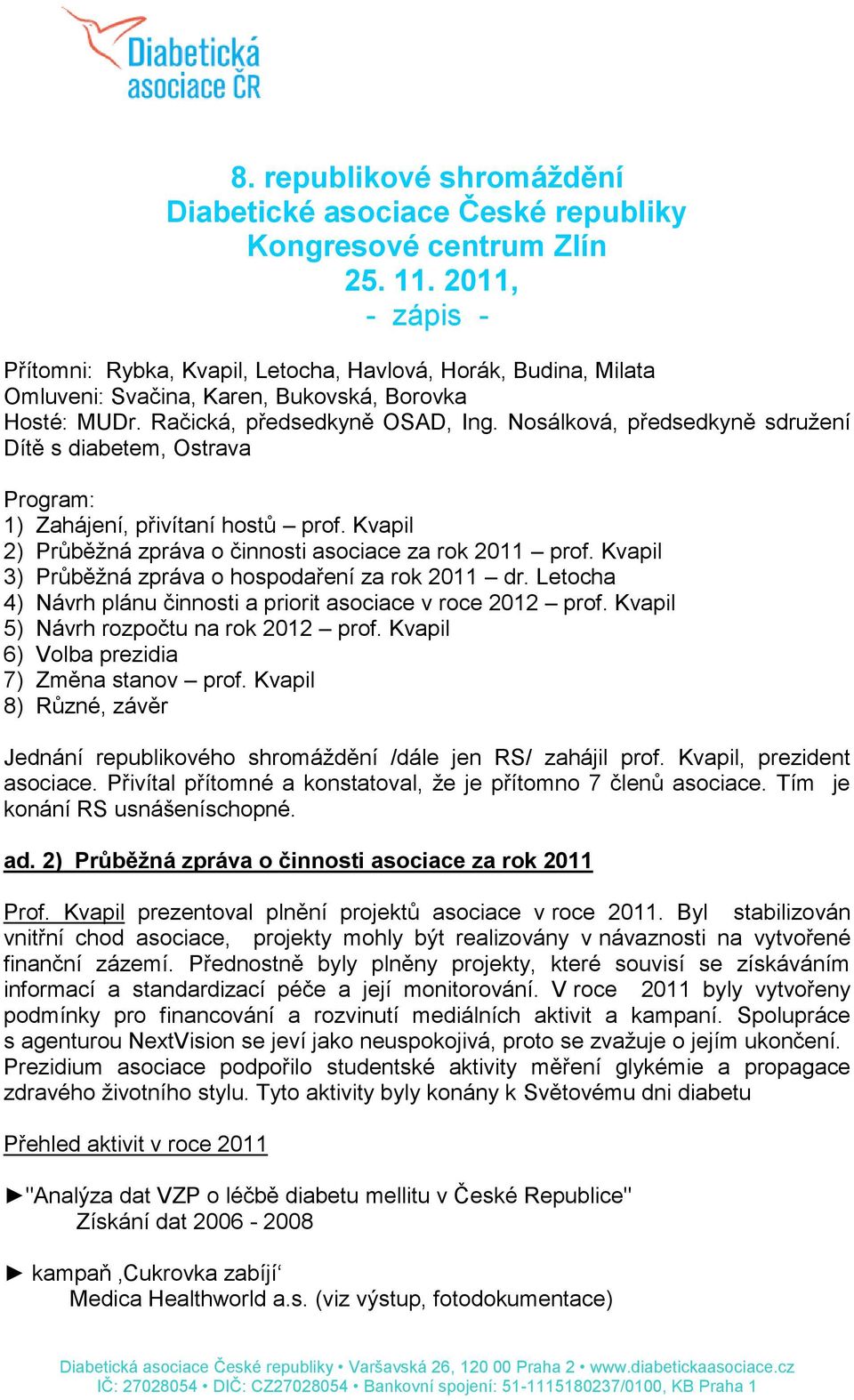 Diabetická asociace ČR

8. republikové shromáždění
Diabetické asociace České republiky
Kongresové centrum Zlín
25. 11. 2011,
- zápis -

Přítomni: Rybka, Kvapil, Letocha, Havlová, Horák, Budina, Milata
Omluveni: Svačina, Karen, Bukovská, Borovka
Hosté: MUDr. Račická, předsedkyně OSAD, Ing. Nosálková, předsedkyně sdružení Dítě s diabetem, Ostrava

Program:
1) Zahájení, přivítaní hostů – prof. Kvapil
2) Průběžná zpráva o činnosti asociace za rok 2011 – prof. Kvapil
3) Průběžná zpráva o hospodaření za rok 2011 – dr. Letocha
4) Návrh plánu činnosti a priorit asociace v roce 2012 – prof. Kvapil
5) Návrh rozpočtu na rok 2012 – prof. Kvapil
6) Volba prezidia
7) Změna stanov – prof. Kvapil
8) Různé, závěr

Jednání republikového shromáždění /dále jen RS/ zahájil prof. Kvapil, prezident asociace. Přivítal přítomné a konstatoval, že je přítomno 7 členů asociace. Tím je konání RS usnášeníschopné.

ad. 2) Průběžná zpráva o činnosti asociace za rok 2011

Prof. Kvapil prezentoval plnění projektů asociace v roce 2011. Byl stabilizován vnitřní chod asociace, projekty mohly být realizovány v návaznosti na vytvořené finanční zázemí. Přednostně byly plněny projekty, které souvisí se získáváním informací a standardizací péče a její monitorování. V roce 2011 byly vytvořeny podmínky pro financování a rozvinutí mediálních aktivit a kampaní. Spolupráce s agenturou NextVision se jeví jako neuspokojivá, proto se zvažuje o jejím ukončení. Prezidium asociace podpořilo studentské aktivity měření glykémie a propagace zdravého životního stylu. Tyto aktivity byly konány k Světovému dni diabetu

Přehled aktivit v roce 2011

►"Analýza dat VZP o léčbě diabetu mellitu v České Republice"
Získání dat 2006 - 2008

► kampaň ‚Cukrovka zabíjí‘
Medica Healthworld a.s. (viz výstup, fotodokumentace)

Diabetická asociace České republiky • Varšavská 26, 120 00 Praha 2 • www.diabetickaasociace.cz
IČ: 27028054 • DIČ: CZ27028054 • Bankovní spojení: 51-1115180237/0100, KB Praha 1